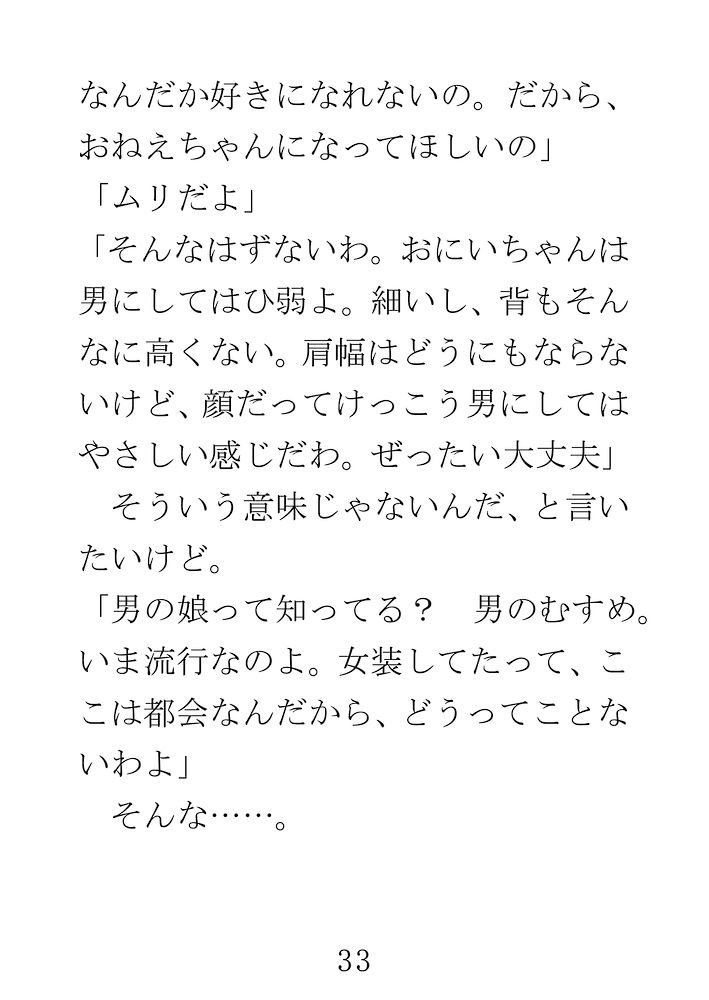 なんだか好きになれないの。だから、おねえちゃんになってほしいの」

「ムリだよ」

「そんなはずないわ。おにいちゃんは男にしてはひ弱よ。細いし、背もそんなに高くない。肩幅はどうにもならないけど、顔だってけっこう男にしてはやさしい感じだわ。ぜったい大丈夫」

そういう意味じゃないんだ、と言いたいけど。

「男の娘って知ってる？　男のむすめ。いま流行なのよ。女装してたって、ここは都会なんだから、どうってことないわよ」

そんな……。

33